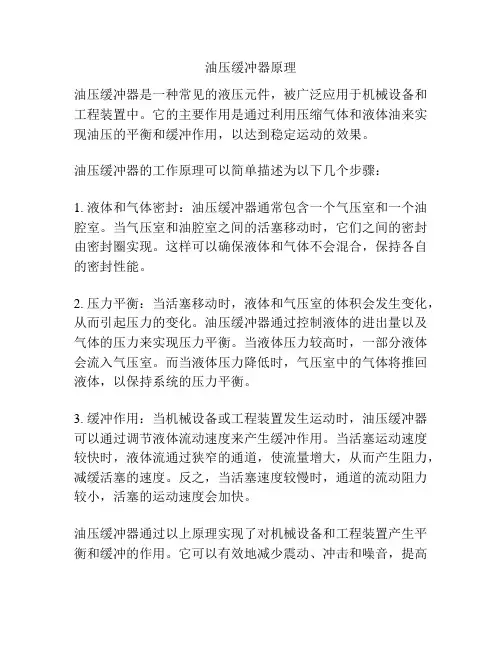 油压缓冲器原理

油压缓冲器是一种常见的液压元件，被广泛应用于机械设备和工程装置中。它的主要作用是通过利用压缩气体和液体油来实现油压的平衡和缓冲作用，以达到稳定运动的效果。

油压缓冲器的工作原理可以简单描述为以下几个步骤：

1. 液体和气体密封：油压缓冲器通常包含一个气压室和一个油腔室。当气压室和油腔室之间的活塞移动时，它们之间的密封由密封圈实现。这样可以确保液体和气体不会混合，保持各自的密封性能。

2. 压力平衡：当活塞移动时，液体和气压室的体积会发生变化，从而引起压力的变化。油压缓冲器通过控制液体的进出量以及气体的压力来实现压力平衡。当液体压力较高时，一部分液体会流入气压室。而当液体压力降低时，气压室中的气体将推回液体，以保持系统的压力平衡。

3. 缓冲作用：当机械设备或工程装置发生运动时，油压缓冲器可以通过调节液体流动速度来产生缓冲作用。当活塞运动速度较快时，液体流通过狭窄的通道，使流量增大，从而产生阻力，减缓活塞的速度。反之，当活塞速度较慢时，通道的流动阻力较小，活塞的运动速度会加快。

油压缓冲器通过以上原理实现了对机械设备和工程装置产生平衡和缓冲的作用。它可以有效地减少震动、冲击和噪音，提高